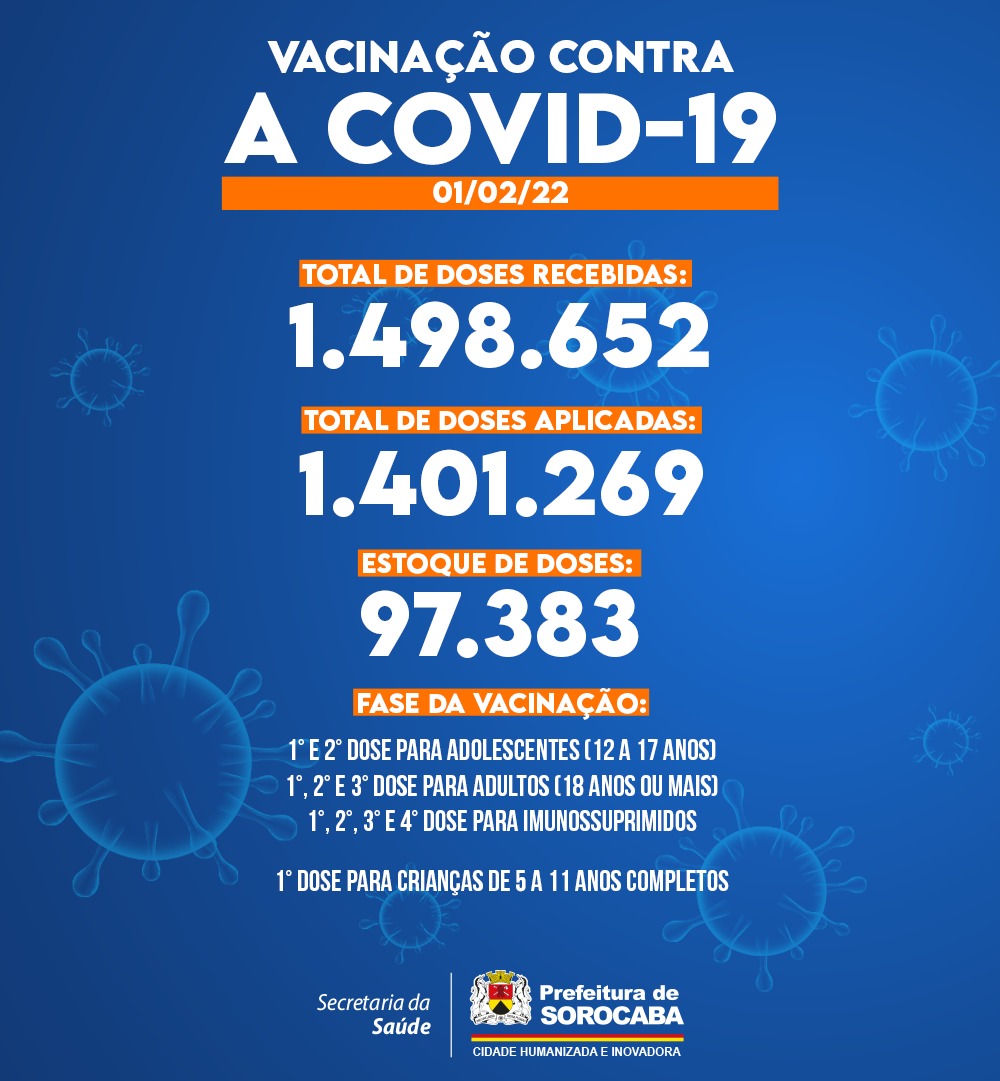 VACINAÇÃO CONTRA
A COVID-19
01/02/22

TOTAL DE DOSES RECEBIDAS:
1.498.652

TOTAL DE DOSES APLICADAS:
1.401.269

ESTOQUE DE DOSES:
97.383

FASE DA VACINAÇÃO:

1° E 2° DOSE PARA ADOLESCENTES (12 A 17 ANOS)
1°, 2° E 3° DOSE PARA ADULTOS (18 ANOS OU MAIS)
1°, 2°, 3° E 4° DOSE PARA IMUNOSSUPRIMIDOS

1° DOSE PARA CRIANÇAS DE 5 A 11 ANOS COMPLETOS

Secretaria da
Saúde

Prefeitura de
SOROCABA
CIDADE HUMANIZADA E INOVADORA